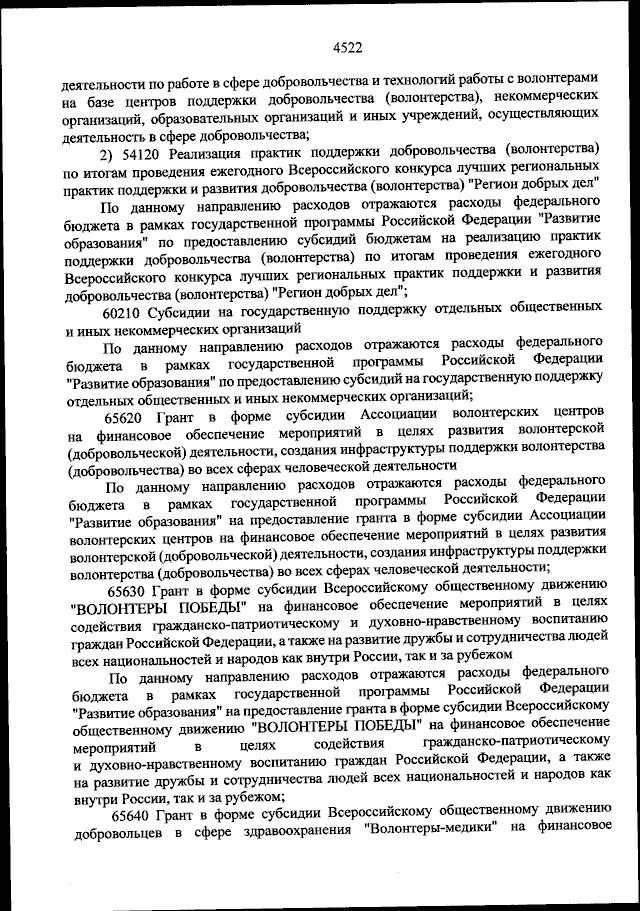 4522

деятельности по работе в сфере добровольчества и технологий работы с волонтерами на базе центров поддержки добровольчества (волонтерства), некоммерческих организаций, образовательных организаций и иных учреждений, осуществляющих деятельность в сфере добровольчества;

2) 54120 Реализация практик поддержки добровольчества (волонтерства) по итогам проведения ежегодного Всероссийского конкурса лучших региональных практик поддержки и развития добровольчества (волонтерства) "Регион добрых дел"

По данному направлению расходов отражаются расходы федерального бюджета в рамках государственной программы Российской Федерации "Развитие образования" по предоставлению субсидий бюджетам на реализацию практик поддержки добровольчества (волонтерства) по итогам проведения ежегодного Всероссийского конкурса лучших региональных практик поддержки и развития добровольчества (волонтерства) "Регион добрых дел";

60210 Субсидии на государственную поддержку отдельных общественных и иных некоммерческих организаций

По данному направлению расходов отражаются расходы федерального бюджета в рамках государственной программы Российской Федерации "Развитие образования" по предоставлению субсидий на государственную поддержку отдельных общественных и иных некоммерческих организаций;

65620 Грант в форме субсидии Ассоциации волонтерских центров на финансовое обеспечение мероприятий в целях развития волонтерской (добровольческой) деятельности, создания инфраструктуры поддержки волонтерства (добровольчества) во всех сферах человеческой деятельности

По данному направлению расходов отражаются расходы федерального бюджета в рамках государственной программы Российской Федерации "Развитие образования" на предоставление гранта в форме субсидии Ассоциации волонтерских центров на финансовое обеспечение мероприятий в целях развития волонтерской (добровольческой) деятельности, создания инфраструктуры поддержки волонтерства (добровольчества) во всех сферах человеческой деятельности;

65630 Грант в форме субсидии Всероссийскому общественному движению "ВОЛОНТЕРЫ ПОБЕДЫ" на финансовое обеспечение мероприятий в целях содействия гражданско-патриотическому и духовно-нравственному воспитанию граждан Российской Федерации, а также на развитие дружбы и сотрудничества людей всех национальностей и народов как внутри России, так и за рубежом

По данному направлению расходов отражаются расходы федерального бюджета в рамках государственной программы Российской Федерации "Развитие образования" на предоставление гранта в форме субсидии Всероссийскому общественному движению "ВОЛОНТЕРЫ ПОБЕДЫ" на финансовое обеспечение мероприятий в целях содействия гражданско-патриотическому и духовно-нравственному воспитанию граждан Российской Федерации, а также на развитие дружбы и сотрудничества людей всех национальностей и народов как внутри России, так и за рубежом;

65640 Грант в форме субсидии Всероссийскому общественному движению добровольцев в сфере здравоохранения "Волонтеры-медики" на финансовое